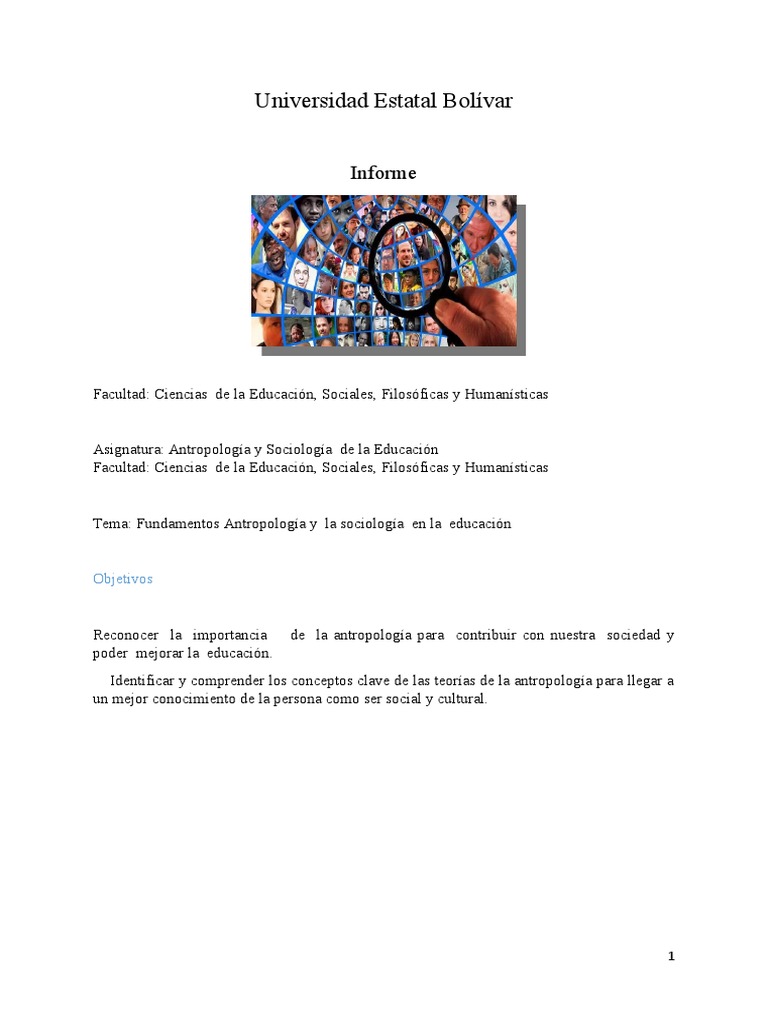 Universidad Estatal Bolívar

Informe

Facultad: Ciencias de la Educación, Sociales, Filosóficas y Humanísticas

Asignatura: Antropología y Sociología de la Educación
Facultad: Ciencias de la Educación, Sociales, Filosóficas y Humanísticas

Tema: Fundamentos Antropología y la sociología en la educación

Objetivos

Reconocer la importancia de la antropología para contribuir con nuestra sociedad y poder mejorar la educación.

Identificar y comprender los conceptos clave de las teorías de la antropología para llegar a un mejor conocimiento de la persona como ser social y cultural.

1